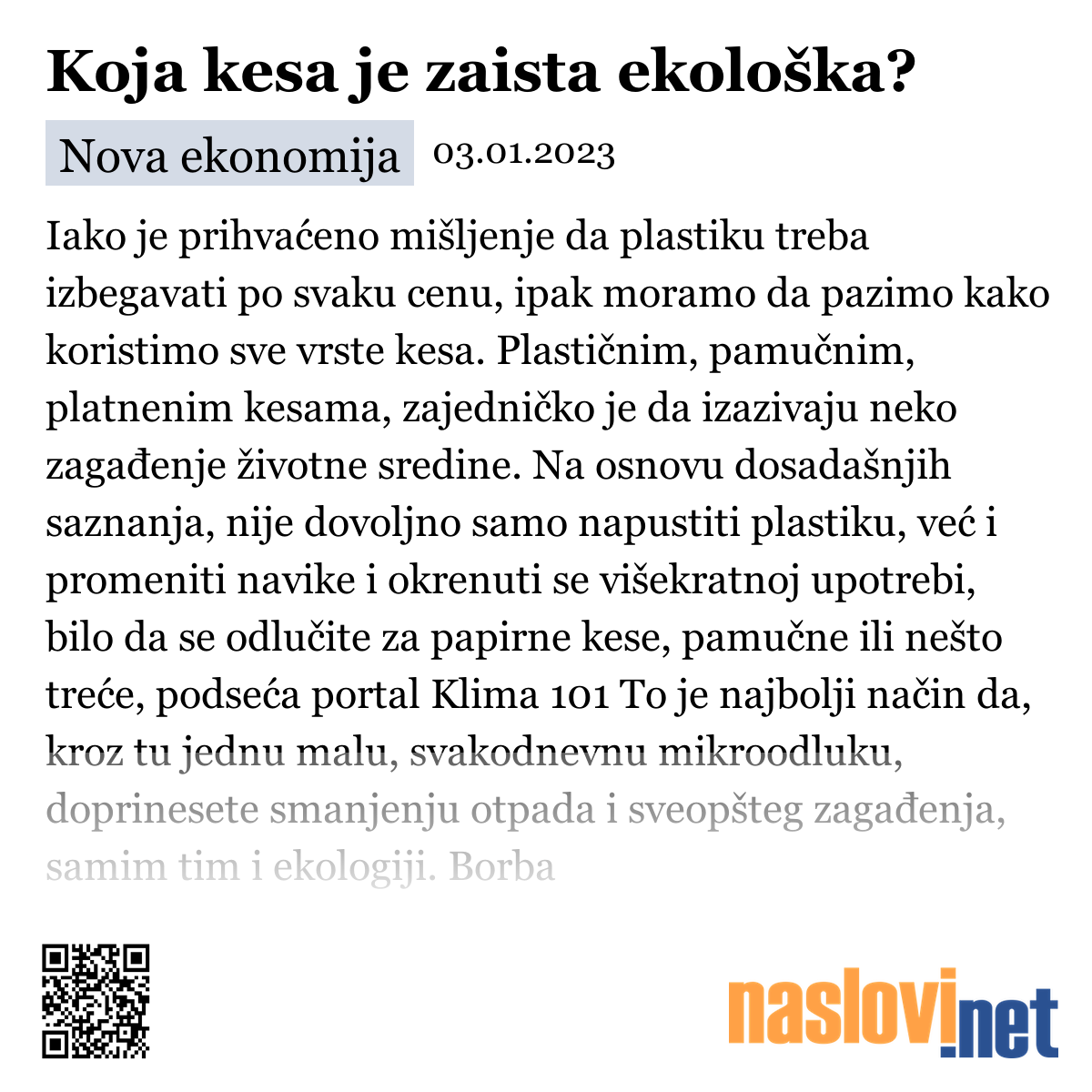 Koja kesa je zaista ekološka?

Nova ekonomija 03.01.2023

Iako je prihvaćeno mišljenje da plastiku treba izbegavati po svaku cenu, ipak moramo da pazimo kako koristimo sve vrste kesa. Plastičnim, pamučnim, platnenim kesama, zajedničko je da izazivaju neko zagađenje životne sredine. Na osnovu dosadašnjih saznanja, nije dovoljno samo napustiti plastiku, već i promeniti navike i okrenuti se višekratnoj upotrebi, bilo da se odlučite za papirne kese, pamučne ili nešto treće, podseća portal Klima 101 To je najbolji način da, kroz tu jednu malu, svakodnevnu mikroodluku, doprinesete smanjenju otpada i sveopšteg zagađenja, samim tim i ekologiji. Borba

naslovi.net